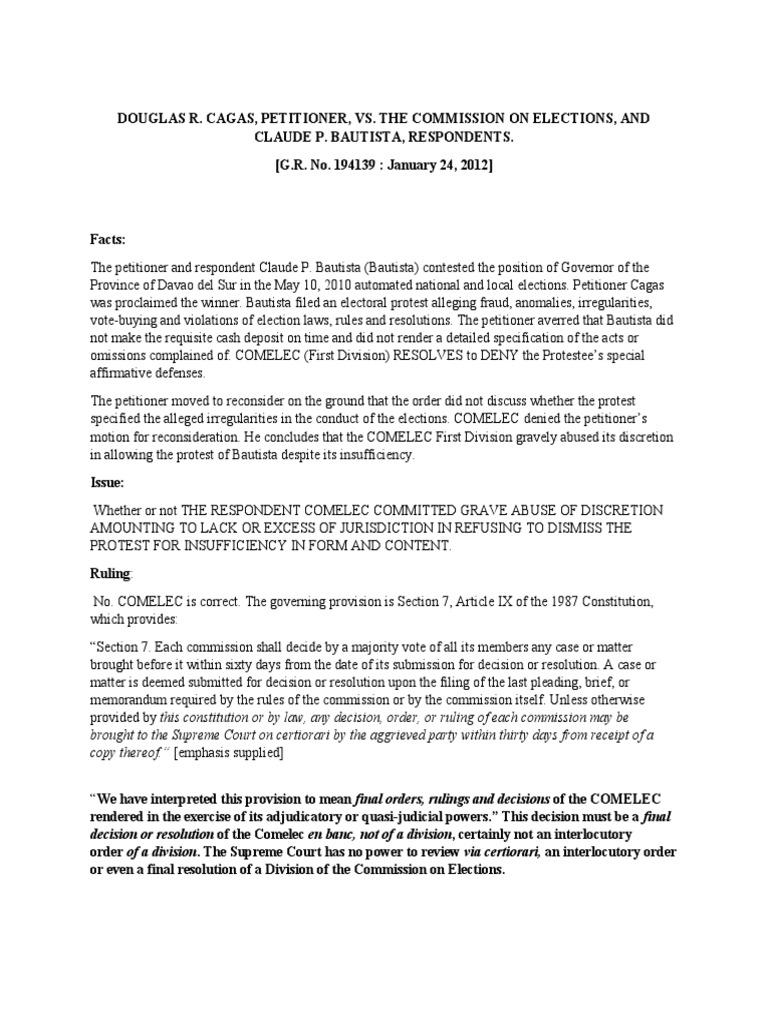 DOUGLAS R. CAGAS, PETITIONER, VS. THE COMMISSION ON ELECTIONS, AND CLAUDE P. BAUTISTA, RESPONDENTS.

[G.R. No. 194139 : January 24, 2012]

Facts:

The petitioner and respondent Claude P. Bautista (Bautista) contested the position of Governor of the Province of Davao del Sur in the May 10, 2010 automated national and local elections. Petitioner Cagas was proclaimed the winner. Bautista filed an electoral protest alleging fraud, anomalies, irregularities, vote-buying and violations of election laws, rules and resolutions. The petitioner averred that Bautista did not make the requisite cash deposit on time and did not render a detailed specification of the acts or omissions complained of. COMELEC (First Division) RESOLVES to DENY the Protestee's special affirmative defenses.

The petitioner moved to reconsider on the ground that the order did not discuss whether the protest specified the alleged irregularities in the conduct of the elections. COMELEC denied the petitioner's motion for reconsideration. He concludes that the COMELEC First Division gravely abused its discretion in allowing the protest of Bautista despite its insufficiency.

Issue:

Whether or not THE RESPONDENT COMELEC COMMITTED GRAVE ABUSE OF DISCRETION AMOUNTING TO LACK OR EXCESS OF JURISDICTION IN REFUSING TO DISMISS THE PROTEST FOR INSUFFICIENCY IN FORM AND CONTENT.

Ruling:

No. COMELEC is correct. The governing provision is Section 7, Article IX of the 1987 Constitution, which provides:

"Section 7. Each commission shall decide by a majority vote of all its members any case or matter brought before it within sixty days from the date of its submission for decision or resolution. A case or matter is deemed submitted for decision or resolution upon the filing of the last pleading, brief, or memorandum required by the rules of the commission or by the commission itself. Unless otherwise provided by this constitution or by law, any decision, order, or ruling of each commission may be brought to the Supreme Court on certiorari by the aggrieved party within thirty days from receipt of a copy thereof." [emphasis supplied]

"We have interpreted this provision to mean final orders, rulings and decisions of the COMELEC rendered in the exercise of its adjudicatory or quasi-judicial powers." This decision must be a final decision or resolution of the Comelec en banc, not of a division, certainly not an interlocutory order of a division. The Supreme Court has no power to review via certiorari, an interlocutory order or even a final resolution of a Division of the Commission on Elections.